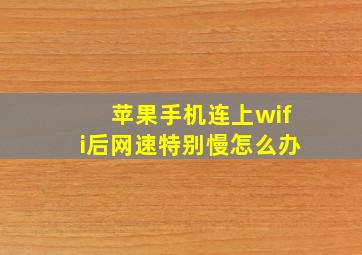 苹果手机连上wifi后网速特别慢怎么办